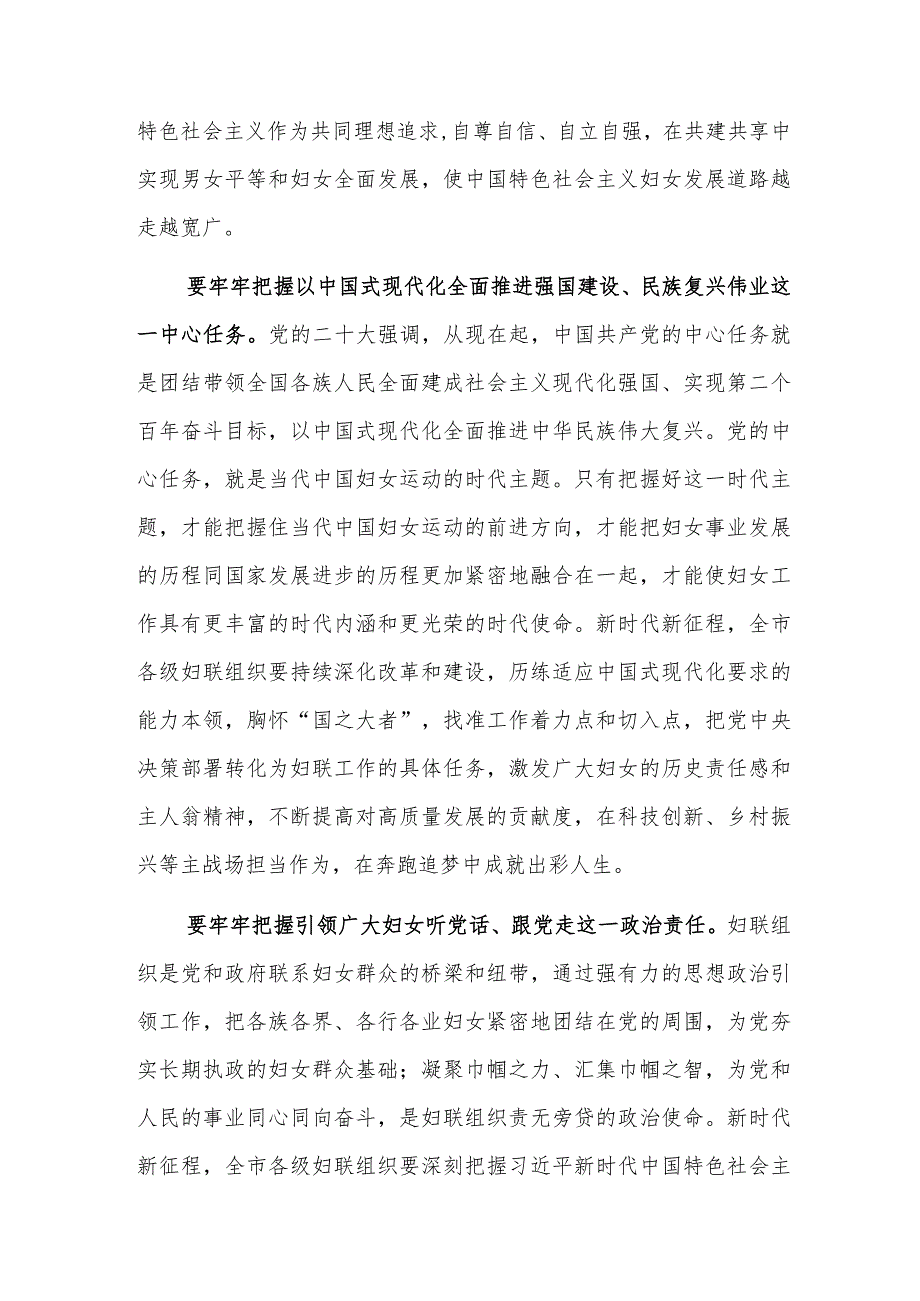 特色社会主义作为共同理想追求,自尊自信、自立自强，在共建共享中实现男女平等和妇女全面发展，使中国特色社会主义妇女发展道路越走越宽广。

要牢牢把握以中国式现代化全面推进强国建设、民族复兴伟业这一中心任务。党的二十大强调，从现在起，中国共产党的中心任务就是团结带领全国各族人民全面建成社会主义现代化强国、实现第二个百年奋斗目标，以中国式现代化全面推进中华民族伟大复兴。党的中心任务，就是当代中国妇女运动的时代主题。只有把握好这一时代主题，才能把握住当代中国妇女运动的前进方向，才能把妇女事业发展的历程同国家发展进步的历程更加紧密地融合在一起，才能使妇女工作具有更丰富的时代内涵和更光荣的时代使命。新时代新征程，全市各级妇联组织要持续深化改革和建设，历练适应中国式现代化要求的能力本领，胸怀“国之大者”，找准工作着力点和切入点，把党中央决策部署转化为妇联工作的具体任务，激发广大妇女的历史责任感和主人翁精神，不断提高对高质量发展的贡献度，在科技创新、乡村振兴等主战场担当作为，在奔跑追梦中成就出彩人生。

要牢牢把握引领广大妇女听党话、跟党走这一政治责任。妇联组织是党和政府联系妇女群众的桥梁和纽带，通过强有力的思想政治引领工作，把各族各界、各行各业妇女紧密地团结在党的周围，为党夯实长期执政的妇女群众基础；凝聚巾帼之力、汇集巾帼之智，为党和人民的事业同心同向奋斗，是妇联组织责无旁贷的政治使命。新时代新征程，全市各级妇联组织要深刻把握习近平新时代中国特色社会主